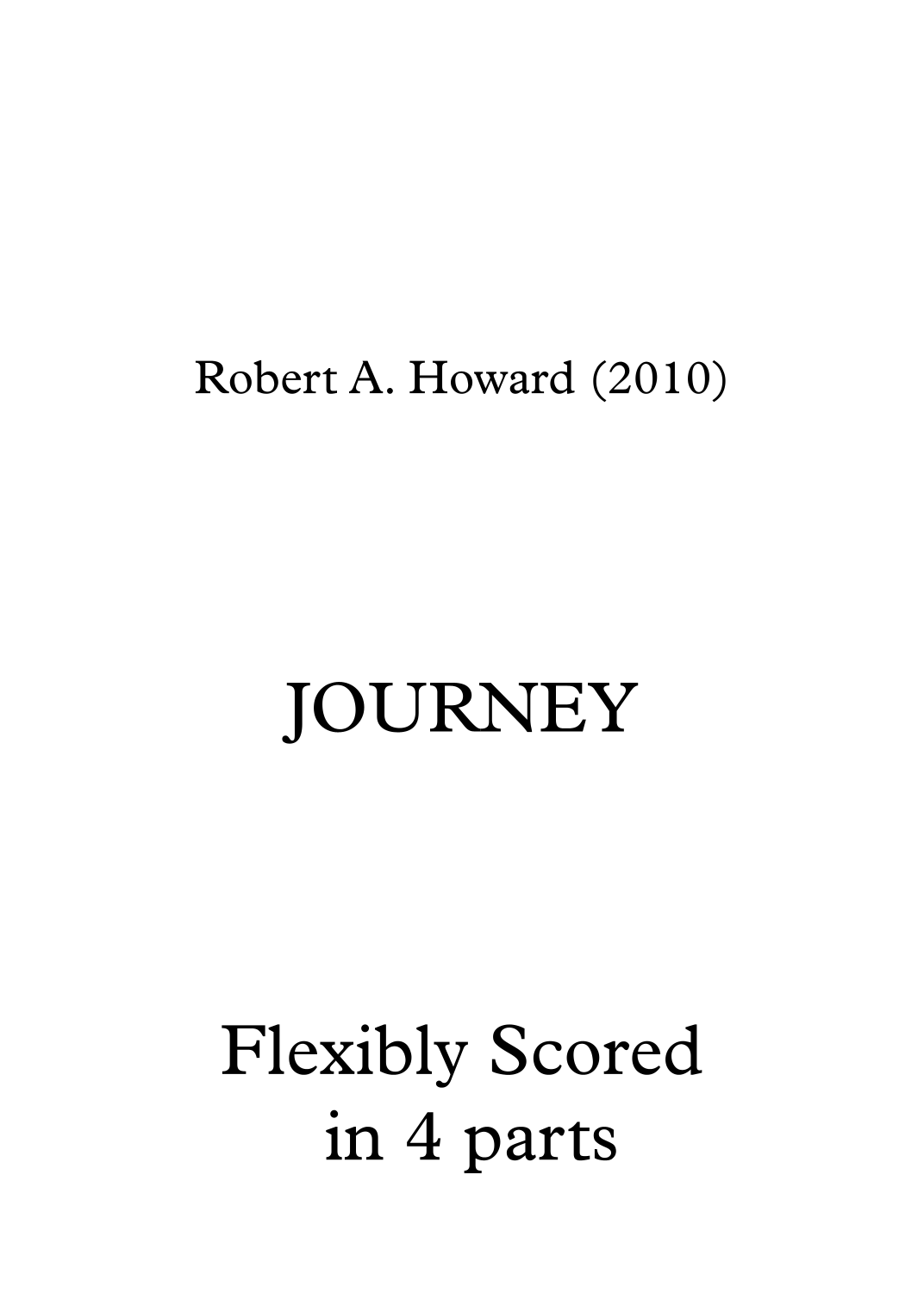 Robert A. Howard (2010)

JOURNEY

Flexibly Scored
in 4 parts